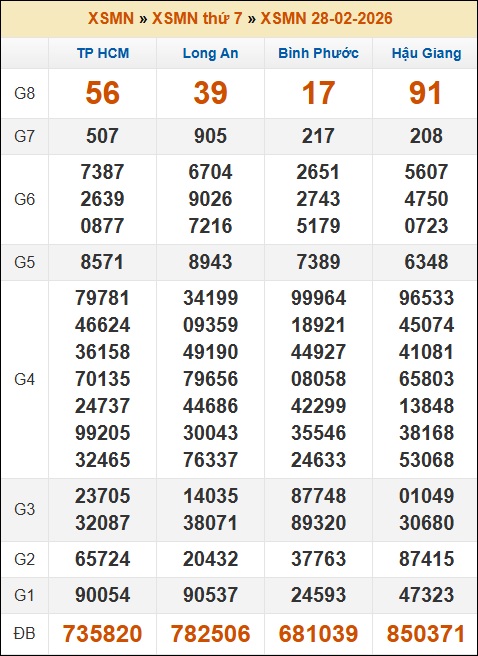 XSMN » XSMN thứ 7 » XSMN 28-02-2026

| | TP HCM | Long An | Bình Phước | Hậu Giang |
|---|---|---|---|---|
| G8 | 56 | 39 | 17 | 91 |
| G7 | 507 | 905 | 217 | 208 |
| G6 | 7387 2639 0877 | 6704 9026 7216 | 2651 2743 5179 | 5607 4750 0723 |
| G5 | 8571 | 8943 | 7389 | 6348 |
| G4 | 79781 46624 36158 70135 24737 99205 32465 | 34199 09359 49190 79656 44686 30043 76337 | 99964 18921 44927 08058 42299 35546 24633 | 96533 45074 41081 65803 13848 38168 53068 |
| G3 | 23705 32087 | 14035 38071 | 87748 89320 | 01049 30680 |
| G2 | 65724 | 20432 | 37763 | 87415 |
| G1 | 90054 | 90537 | 24593 | 47323 |
| ĐB | 735820 | 782506 | 681039 | 850371 |